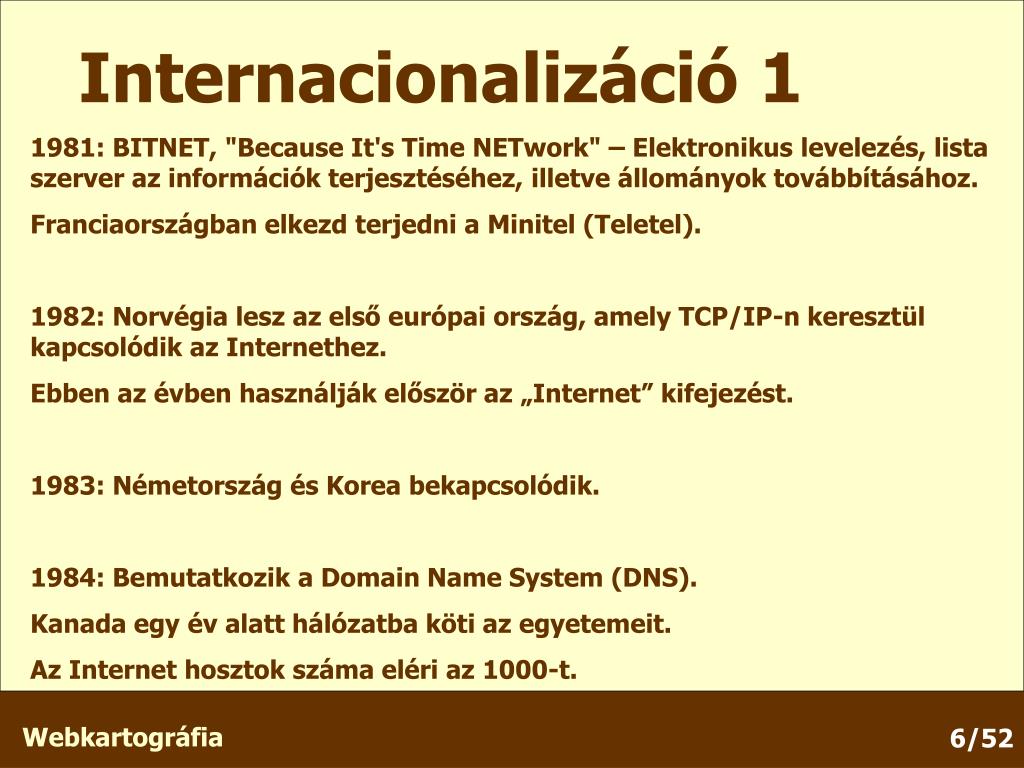 Internacionalizáció 1

1981: BITNET, "Because It's Time NETwork" – Elektronikus levelezés, lista szerver az információk terjesztéséhez, illetve állományok továbbításához.

Franciaországban elkezd terjedni a Minitel (Teletel).

1982: Norvégia lesz az első európai ország, amely TCP/IP-n keresztül kapcsolódik az Internethez.

Ebben az évben használják először az „Internet” kifejezést.

1983: Németország és Korea bekapcsolódik.

1984: Bemutatkozik a Domain Name System (DNS).

Kanada egy év alatt hálózatba köti az egyetemeit.

Az Internet hosztok száma eléri az 1000-t.

Webkartográfia

6/52